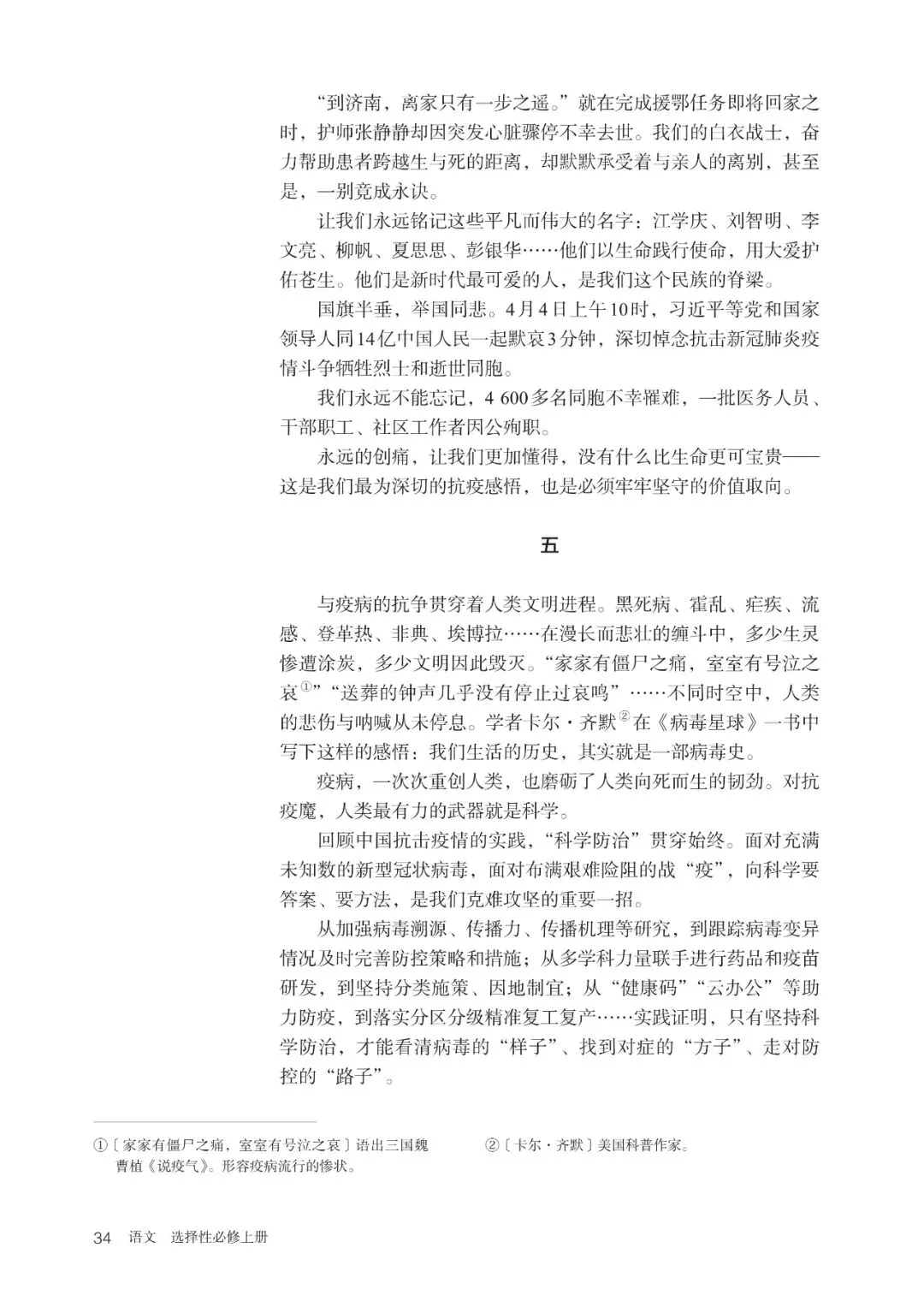 “到济南，离家只有一步之遥。”就在完成援鄂任务即将回家之时，护师张静静却因突发心脏骤停不幸去世。我们的白衣战士，奋力帮助患者跨越生与死的距离，却默默承受着与亲人的离别，甚至是，一别竟成永诀。

让我们永远铭记这些平凡而伟大的名字：江学庆、刘智明、李文亮、柳帆、夏思思、彭银华……他们以生命践行使命，用大爱护佑苍生。他们是新时代最可爱的人，是我们这个民族的脊梁。

国旗半垂，举国同悲。4月4日上午10时，习近平等党和国家领导人同14亿中国人民一起默哀3分钟，深切悼念抗击新冠肺炎疫情斗争牺牲烈士和逝世同胞。

我们永远不能忘记，4 600多名同胞不幸罹难，一批医务人员、干部职工、社区工作者因公殉职。

永远的创痛，让我们更加懂得，没有什么比生命更可宝贵——这是我们最为深切的抗疫感悟，也是必须牢牢坚守的价值取向。

五

与疫病的抗争贯穿着人类文明进程。黑死病、霍乱、疟疾、流感、登革热、非典、埃博拉……在漫长而悲壮的缠斗中，多少生灵惨遭涂炭，多少文明因此毁灭。“家家有僵尸之痛，室室有号泣之哀①”“送葬的钟声几乎没有停止过哀鸣”……不同时空中，人类的悲伤与呐喊从未停息。学者卡尔·齐默②在《病毒星球》一书中写下这样的感悟：我们生活的历史，其实就是一部病毒史。

疫病，一次次重创人类，也磨砺了人类向死而生的韧劲。对抗疫魔，人类最有力的武器就是科学。

回顾中国抗击疫情的实践，“科学防治”贯穿始终。面对充满未知数的新型冠状病毒，面对布满艰难险阻的战“疫”，向科学要答案、要方法，是我们克难攻坚的重要一招。

从加强病毒溯源、传播力、传播机理等研究，到跟踪病毒变异情况及时完善防控策略和措施；从多学科力量联手进行药品和疫苗研发，到坚持分类施策、因地制宜；从“健康码”“云办公”等助力防疫，到落实分区分级精准复工复产……实践证明，只有坚持科学防治，才能看清病毒的“样子”、找到对症的“方子”、走对防控的“路子”。

①〔家家有僵尸之痛，室室有号泣之哀〕语出三国魏曹植《说疫气》。形容疫病流行的惨状。

②〔卡尔·齐默〕美国科普作家。

34 语文 选择性必修上册